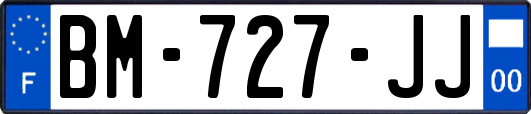 F
BM-727-JJ
00